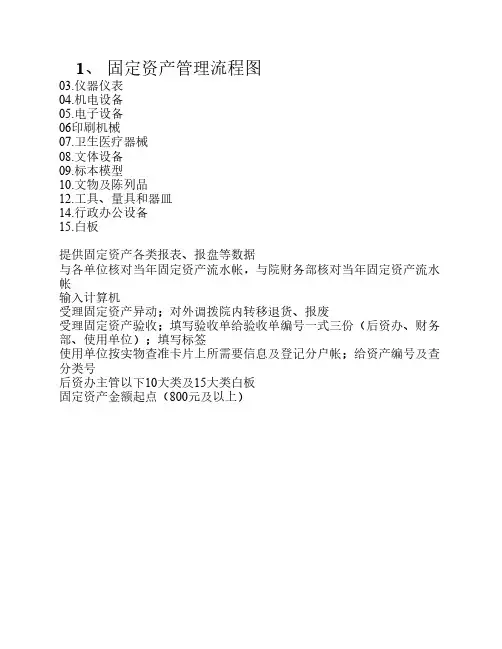 1、 固定资产管理流程图

03.仪器仪表
04.机电设备
05.电子设备
06印刷机械
07.卫生医疗器械
08.文体设备
09.标本模型
10.文物及陈列品
12.工具、量具和器皿
14.行政办公设备
15.白板

提供固定资产各类报表、报盘等数据
与各单位核对当年固定资产流水帐，与院财务部核对当年固定资产流水帐
输入计算机
受理固定资产异动；对外调拨院内转移退货、报废
受理固定资产验收；填写验收单给验收单编号一式三份（后资办、财务部、使用单位）；填写标签
使用单位按实物查准卡片上所需要信息及登记分户帐；给资产编号及查分类号
后资办主管以下10大类及15大类白板
固定资产金额起点（800元及以上）